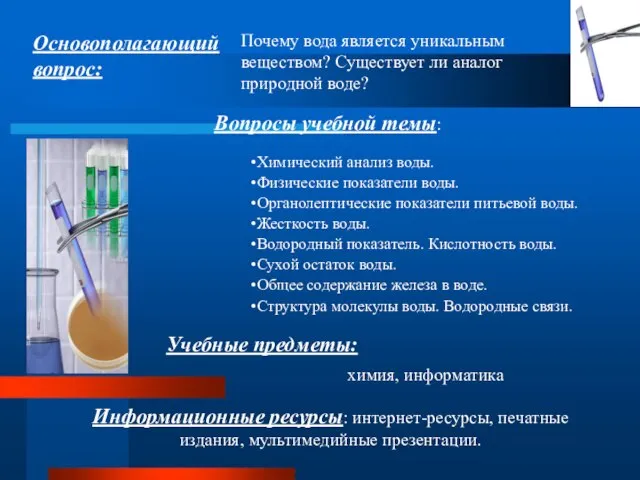 Основополагающий вопрос:

Почему вода является уникальным веществом? Существует ли аналог природной воде?

Вопросы учебной темы:

•Химический анализ воды.
•Физические показатели воды.
•Органолептические показатели питьевой воды.
•Жесткость воды.
•Водородный показатель. Кислотность воды.
•Сухой остаток воды.
•Общее содержание железа в воде.
•Структура молекулы воды. Водородные связи.

Учебные предметы:

химия, информатика

Информационные ресурсы: интернет-ресурсы, печатные издания, мультимедийные презентации.